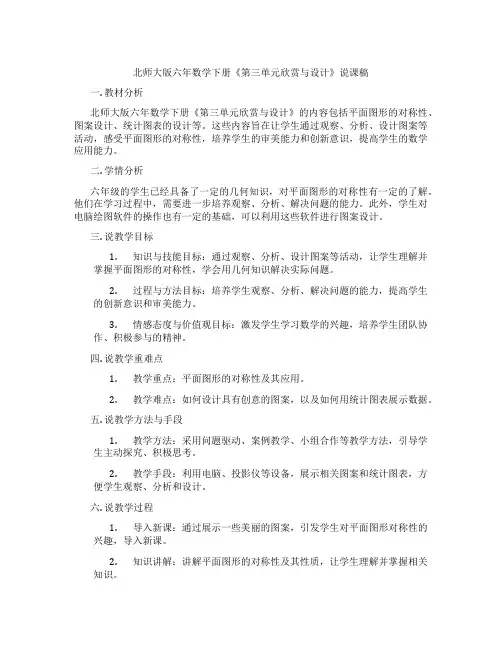 北师大版六年数学下册《第三单元欣赏与设计》说课稿

一. 教材分析

北师大版六年数学下册《第三单元欣赏与设计》的内容包括平面图形的对称性、图案设计、统计图表的设计等。这些内容旨在让学生通过观察、分析、设计图案等活动，感受平面图形的对称性，培养学生的审美能力和创新意识，提高学生的数学应用能力。

二. 学情分析

六年级的学生已经具备了一定的几何知识，对平面图形的对称性有一定的了解。他们在学习过程中，需要进一步培养观察、分析、解决问题的能力。此外，学生对电脑绘图软件的操作也有一定的基础，可以利用这些软件进行图案设计。

三. 说教学目标

1. 知识与技能目标：通过观察、分析、设计图案等活动，让学生理解并掌握平面图形的对称性，学会用几何知识解决实际问题。

2. 过程与方法目标：培养学生观察、分析、解决问题的能力，提高学生的创新意识和审美能力。

3. 情感态度与价值观目标：激发学生学习数学的兴趣，培养学生团队协作、积极参与的精神。

四. 说教学重难点

1. 教学重点：平面图形的对称性及其应用。

2. 教学难点：如何设计具有创意的图案，以及如何用统计图表展示数据。

五. 说教学方法与手段

1. 教学方法：采用问题驱动、案例教学、小组合作等教学方法，引导学生主动探究、积极思考。

2. 教学手段：利用电脑、投影仪等设备，展示相关图案和统计图表，方便学生观察、分析和设计。

六. 说教学过程

1. 导入新课：通过展示一些美丽的图案，引发学生对平面图形对称性的兴趣，导入新课。

2. 知识讲解：讲解平面图形的对称性及其性质，让学生理解并掌握相关知识。